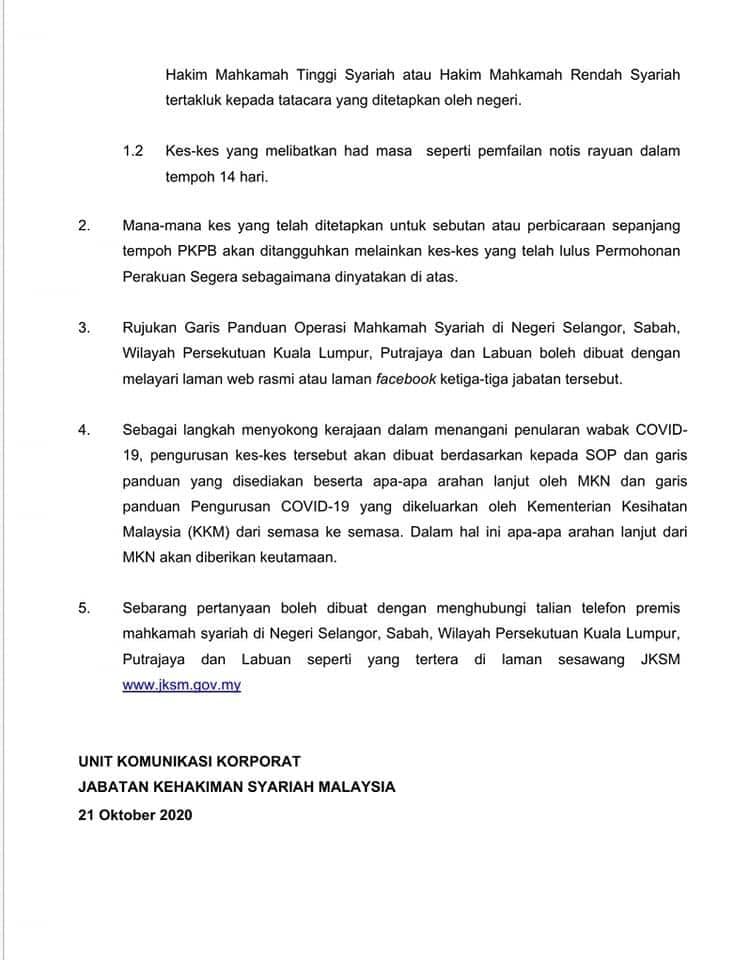 Hakim Mahkamah Tinggi Syariah atau Hakim Mahkamah Rendah Syariah tertakluk kepada tatacara yang ditetapkan oleh negeri.

1.2 Kes-kes yang melibatkan had masa seperti pemfailan notis rayuan dalam tempoh 14 hari.

2. Mana-mana kes yang telah ditetapkan untuk sebutan atau perbicaraan sepanjang tempoh PKPB akan ditangguhkan melainkan kes-kes yang telah lulus Permohonan Perakuan Segera sebagaimana dinyatakan di atas.

3. Rujukan Garis Panduan Operasi Mahkamah Syariah di Negeri Selangor, Sabah, Wilayah Persekutuan Kuala Lumpur, Putrajaya dan Labuan boleh dibuat dengan melayari laman web rasmi atau laman facebook ketiga-tiga jabatan tersebut.

4. Sebagai langkah menyokong kerajaan dalam menangani penularan wabak COVID-19, pengurusan kes-kes tersebut akan dibuat berdasarkan kepada SOP dan garis panduan yang disediakan beserta apa-apa arahan lanjut oleh MKN dan garis panduan Pengurusan COVID-19 yang dikeluarkan oleh Kementerian Kesihatan Malaysia (KKM) dari semasa ke semasa. Dalam hal ini apa-apa arahan lanjut dari MKN akan diberikan keutamaan.

5. Sebarang pertanyaan boleh dibuat dengan menghubungi talian telefon premis mahkamah syariah di Negeri Selangor, Sabah, Wilayah Persekutuan Kuala Lumpur, Putrajaya dan Labuan seperti yang tertera di laman sesawang JKSM www.jksm.gov.my

UNIT KOMUNIKASI KORPORAT
JABATAN KEHAKIMAN SYARIAH MALAYSIA
21 Oktober 2020